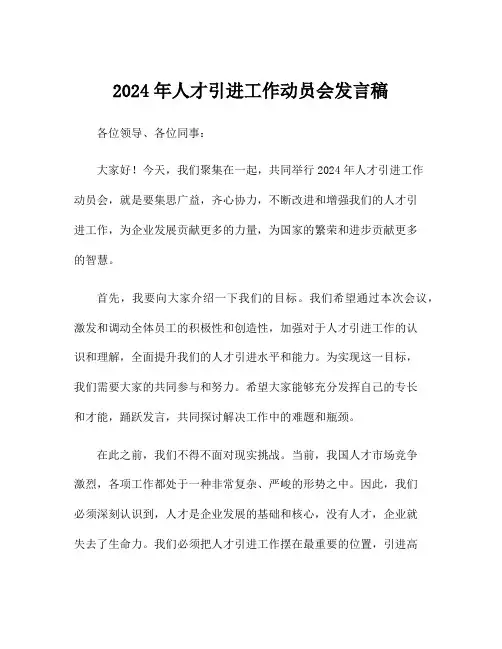 2024年人才引进工作动员会发言稿

各位领导、各位同事：

大家好！今天，我们聚集在一起，共同举行2024年人才引进工作动员会，就是要集思广益，齐心协力，不断改进和增强我们的人才引进工作，为企业发展贡献更多的力量，为国家的繁荣和进步贡献更多的智慧。

首先，我要向大家介绍一下我们的目标。我们希望通过本次会议，激发和调动全体员工的积极性和创造性，加强对于人才引进工作的认识和理解，全面提升我们的人才引进水平和能力。为实现这一目标，我们需要大家的共同参与和努力。希望大家能够充分发挥自己的专长和才能，踊跃发言，共同探讨解决工作中的难题和瓶颈。

在此之前，我们不得不面对现实挑战。当前，我国人才市场竞争激烈，各项工作都处于一种非常复杂、严峻的形势之中。因此，我们必须深刻认识到，人才是企业发展的基础和核心，没有人才，企业就失去了生命力。我们必须把人才引进工作摆在最重要的位置，引进高